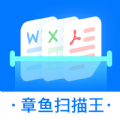 W X

· 章鱼扫描王 ·